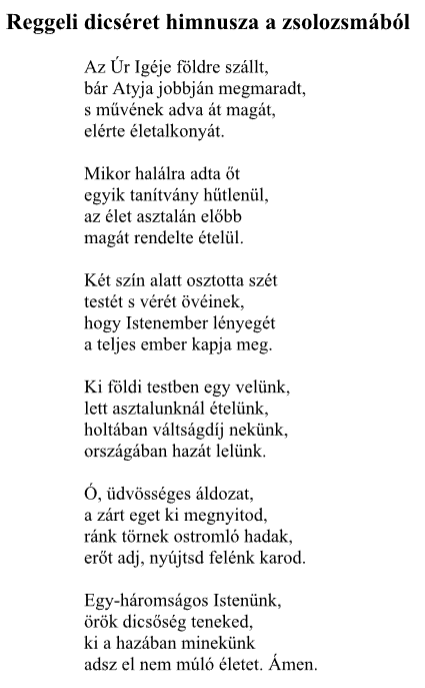 Reggeli dicséret himnusza a zsolozsmából

Az Úr Igéje földre szállt,
bár Atyja jobbján megmaradt,
s művének adva át magát,
elérte életalkonyát.

Mikor halálra adta őt
egyik tanítvány hűtlenül,
az élet asztalán előbb
magát rendelte ételül.

Két szín alatt osztotta szét
testét s vérét övéinek,
hogy Istenember lényegét
a teljes ember kapja meg.

Ki földi testben egy velünk,
lett asztalunknál ételünk,
holtában váltságdíj nekünk,
országában hazát lelünk.

Ó, üdvösséges áldozat,
a zárt eget ki megnyitod,
ránk törnek ostromló hadak,
erőt adj, nyújtsd felénk karod.

Egy-háromságos Istenünk,
örök dicsőség teneked,
ki a hazában minekünk
adsz el nem múló életet. Ámen.